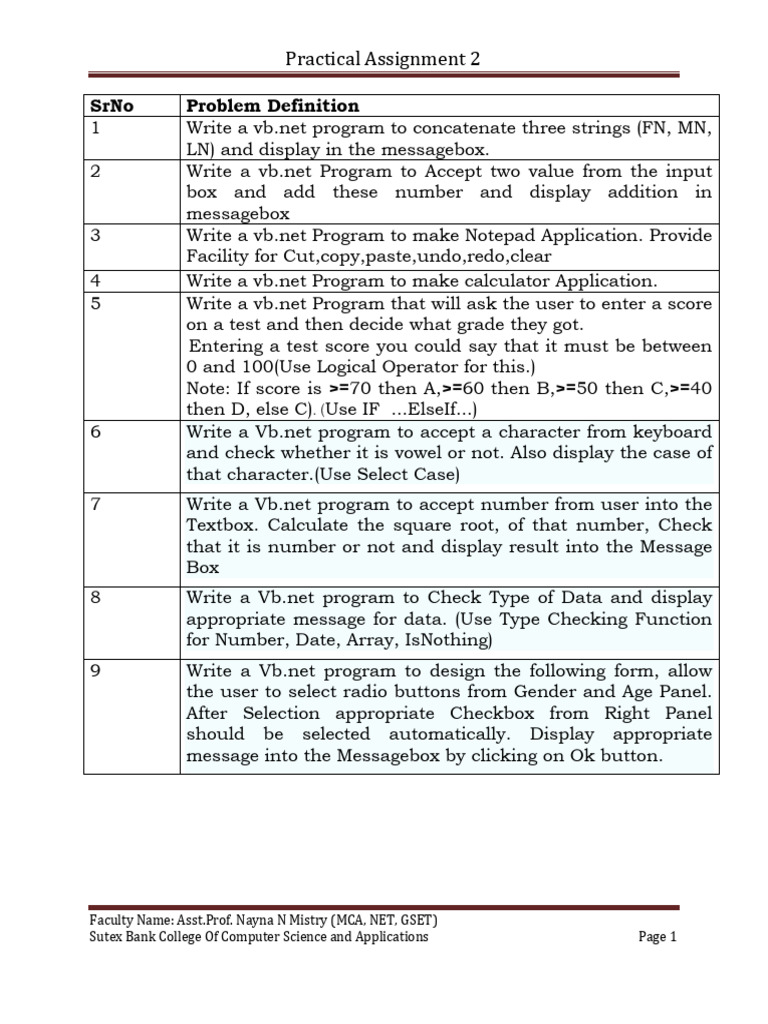 Practical Assignment 2

| SrNo | Problem Definition |
|---|---|
| 1 | Write a vb.net program to concatenate three strings (FN, MN, LN) and display in the messagebox. |
| 2 | Write a vb.net Program to Accept two value from the input box and add these number and display addition in messagebox |
| 3 | Write a vb.net Program to make Notepad Application. Provide Facility for Cut,copy,paste,undo,redo,clear |
| 4 | Write a vb.net Program to make calculator Application. |
| 5 | Write a vb.net Program that will ask the user to enter a score on a test and then decide what grade they got. Entering a test score you could say that it must be between 0 and 100(Use Logical Operator for this.) Note: If score is >=70 then A,>=60 then B,>=50 then C,>=40 then D, else C). (Use IF ...ElseIf...) |
| 6 | Write a Vb.net program to accept a character from keyboard and check whether it is vowel or not. Also display the case of that character.(Use Select Case) |
| 7 | Write a Vb.net program to accept number from user into the Textbox. Calculate the square root, of that number, Check that it is number or not and display result into the Message Box |
| 8 | Write a Vb.net program to Check Type of Data and display appropriate message for data. (Use Type Checking Function for Number, Date, Array, IsNothing) |
| 9 | Write a Vb.net program to design the following form, allow the user to select radio buttons from Gender and Age Panel. After Selection appropriate Checkbox from Right Panel should be selected automatically. Display appropriate message into the Messagebox by clicking on Ok button. |

Faculty Name: Asst.Prof. Nayna N Mistry (MCA, NET, GSET)
Sutex Bank College Of Computer Science and Applications
Page 1